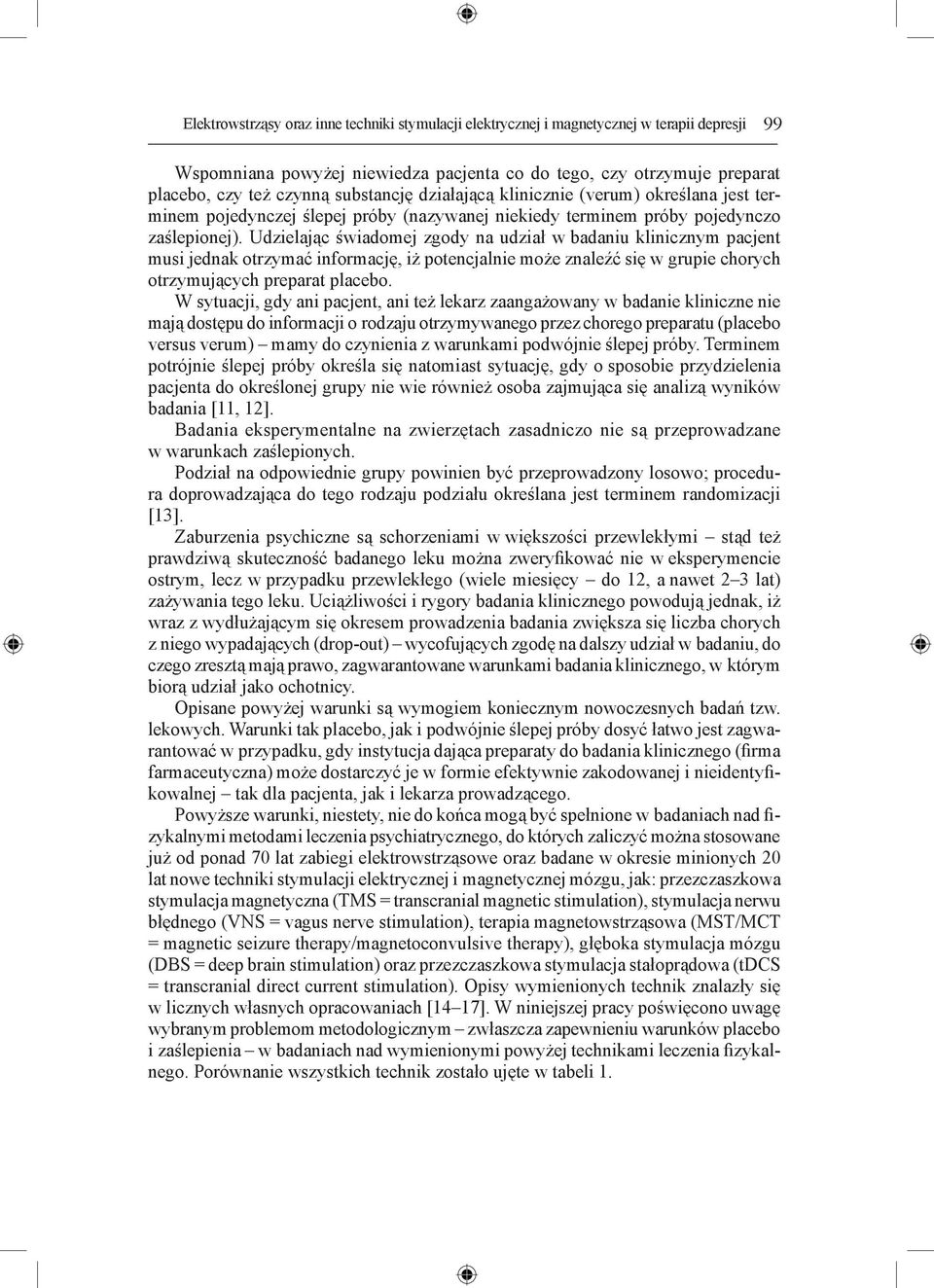 Elektrowstrząsy oraz inne techniki stymulacji elektrycznej i magnetycznej w terapii depresji 99

Wspomniana powyżej niewiedza pacjenta co do tego, czy otrzymuje preparat placebo, czy też czynną substancję działającą klinicznie (verum) określana jest terminem pojedynczej ślepej próby (nazywanej niekiedy terminem próby pojedynczo zaślepionej). Udzielając świadomej zgody na udział w badaniu klinicznym pacjent musi jednak otrzymać informację, iż potencjalnie może znaleźć się w grupie chorych otrzymujących preparat placebo.

W sytuacji, gdy ani pacjent, ani też lekarz zaangażowany w badanie kliniczne nie mają dostępu do informacji o rodzaju otrzymywanego przez chorego preparatu (placebo versus verum) – mamy do czynienia z warunkami podwójnie ślepej próby. Terminem potrójnie ślepej próby określa się natomiast sytuację, gdy o sposobie przydzielenia pacjenta do określonej grupy nie wie również osoba zajmująca się analizą wyników badania [11, 12].

Badania eksperymentalne na zwierzętach zasadniczo nie są przeprowadzane w warunkach zaślepionych.

Podział na odpowiednie grupy powinien być przeprowadzony losowo; procedura doprowadzająca do tego rodzaju podziału określana jest terminem randomizacji [13].

Zaburzenia psychiczne są schorzeniami w większości przewlekłymi – stąd też prawdziwą skuteczność badanego leku można zweryfikować nie w eksperymencie ostrym, lecz w przypadku przewlekłego (wiele miesięcy – do 12, a nawet 2–3 lat) zażywania tego leku. Uciążliwości i rygory badania klinicznego powodują jednak, iż wraz z wydłużającym się okresem prowadzenia badania zwiększa się liczba chorych z niego wypadających (drop-out) – wycofujących zgodę na dalszy udział w badaniu, do czego zresztą mają prawo, zagwarantowane warunkami badania klinicznego, w którym biorą udział jako ochotnicy.

Opisane powyżej warunki są wymogiem koniecznym nowoczesnych badań tzw. lekowych. Warunki tak placebo, jak i podwójnie ślepej próby dosyć łatwo jest zagwarantować w przypadku, gdy instytucja dająca preparaty do badania klinicznego (firma farmaceutyczna) może dostarczyć je w formie efektywnie zakodowanej i nieidentyfikowalnej – tak dla pacjenta, jak i lekarza prowadzącego.

Powyższe warunki, niestety, nie do końca mogą być spełnione w badaniach nad fizykalnymi metodami leczenia psychiatrycznego, do których zaliczyć można stosowane już od ponad 70 lat zabiegi elektrowstrząsowe oraz badane w okresie minionych 20 lat nowe techniki stymulacji elektrycznej i magnetycznej mózgu, jak: przezczaszkowa stymulacja magnetyczna (TMS = transcranial magnetic stimulation), stymulacja nerwu błędnego (VNS = vagus nerve stimulation), terapia magnetowstrząsowa (MST/MCT = magnetic seizure therapy/magnetoconvulsive therapy), głęboka stymulacja mózgu (DBS = deep brain stimulation) oraz przezczaszkowa stymulacja stałoprądowa (tDCS = transcranial direct current stimulation). Opisy wymienionych technik znalazły się w licznych własnych opracowaniach [14–17]. W niniejszej pracy poświęcono uwagę wybranym problemom metodologicznym – zwłaszcza zapewnieniu warunków placebo i zaślepienia – w badaniach nad wymienionymi powyżej technikami leczenia fizykalnego. Porównanie wszystkich technik zostało ujęte w tabeli 1.